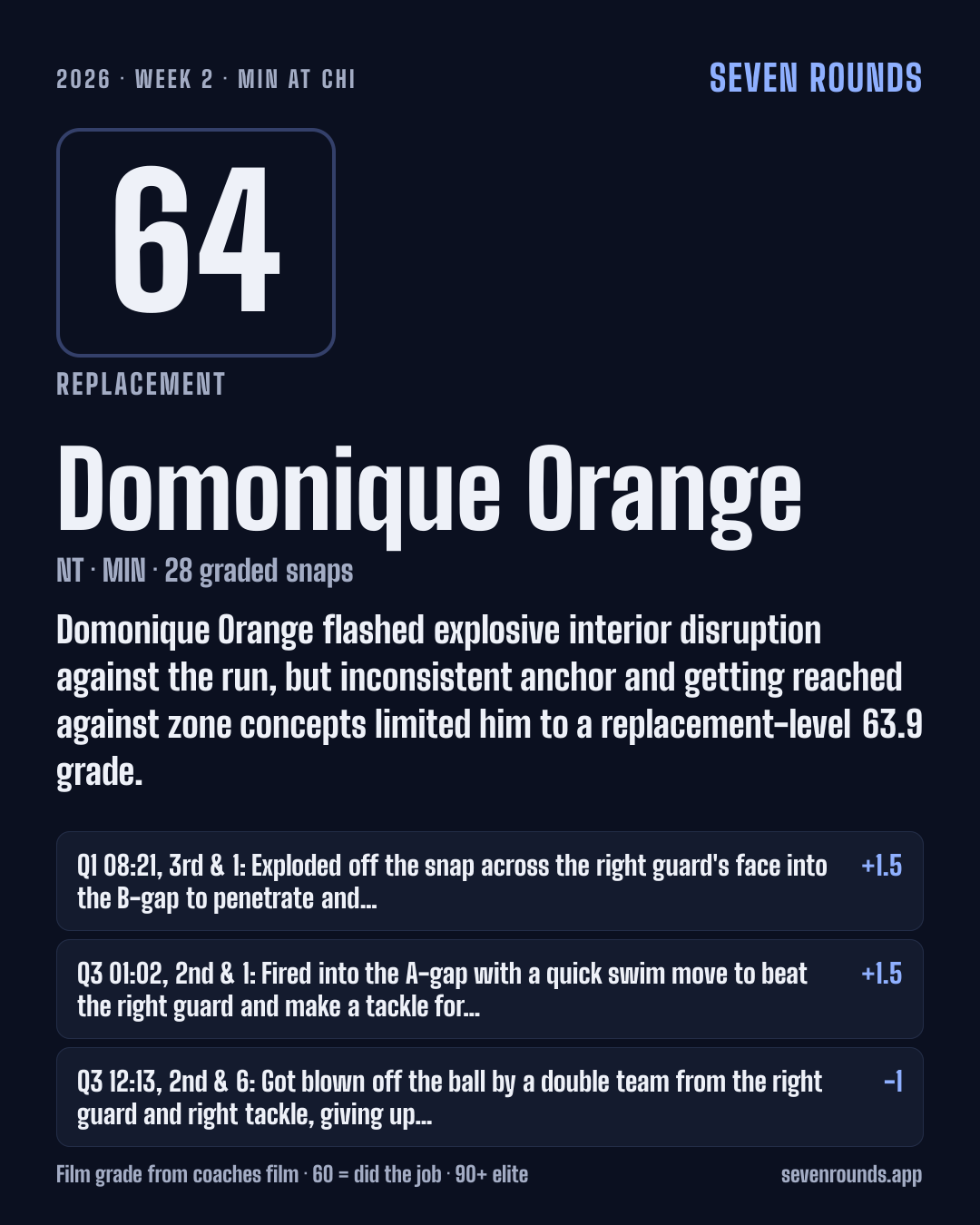 2026 · WEEK 2 · MIN AT CHI

SEVEN ROUNDS

64

REPLACEMENT

Domonique Orange

NT · MIN · 28 graded snaps

Domonique Orange flashed explosive interior disruption against the run, but inconsistent anchor and getting reached against zone concepts limited him to a replacement-level 63.9 grade.

Q1 08:21, 3rd & 1: Exploded off the snap across the right guard's face into the B-gap to penetrate and...

+1.5

Q3 01:02, 2nd & 1: Fired into the A-gap with a quick swim move to beat the right guard and make a tackle for...

+1.5

Q3 12:13, 2nd & 6: Got blown off the ball by a double team from the right guard and right tackle, giving up...

-1

Film grade from coaches film · 60 = did the job · 90+ elite

sevenrounds.app